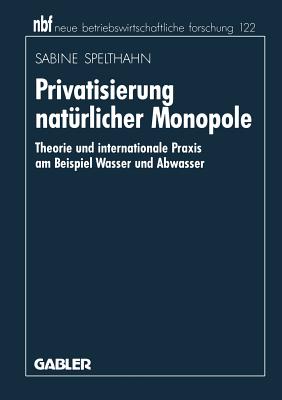 nbf neue betriebswirtschaftliche forschung 122

SABINE SPELTHAHN

Privatisierung natürlicher Monopole

Theorie und internationale Praxis am Beispiel Wasser und Abwasser

GABLER